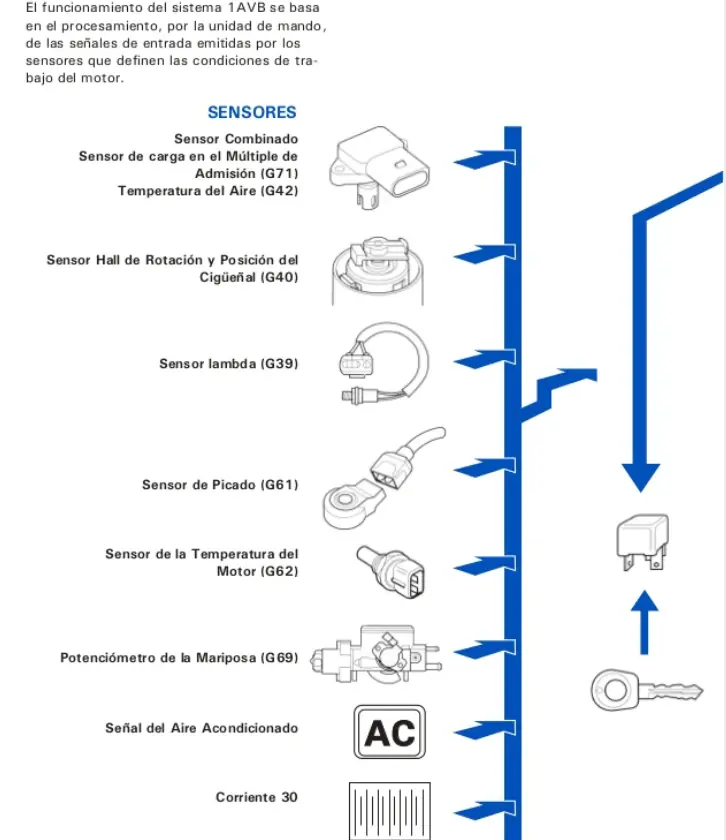 El funcionamiento del sistema 1AVB se basa en el procesamiento, por la unidad de mando, de las señales de entrada emitidas por los sensores que definen las condiciones de trabajo del motor.

SENSORES

Sensor Combinado
Sensor de carga en el Múltiple de Admisión (G71)
Temperatura del Aire (G42)

Sensor Hall de Rotación y Posición del Cigüeñal (G40)

Sensor lambda (G39)

Sensor de Picado (G61)

Sensor de la Temperatura del Motor (G62)

Potenciómetro de la Mariposa (G69)

Señal del Aire Acondicionado

AC

Corriente 30